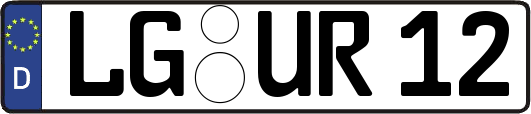 D LG UR 12